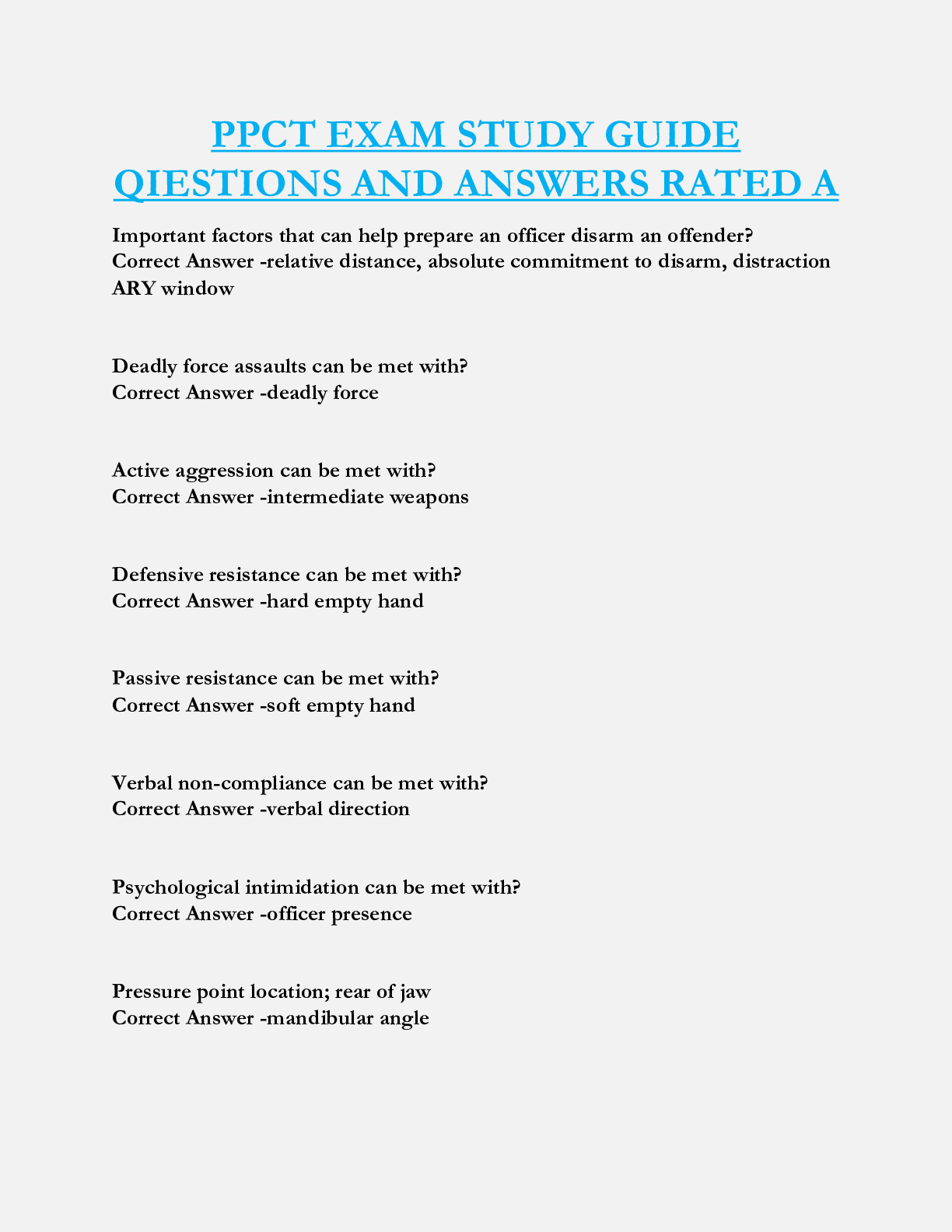 PPCT EXAM STUDY GUIDE QIESTIONS AND ANSWERS RATED A

Important factors that can help prepare an officer disarm an offender?
Correct Answer -relative distance, absolute commitment to disarm, distraction ARY window

Deadly force assaults can be met with?
Correct Answer -deadly force

Active aggression can be met with?
Correct Answer -intermediate weapons

Defensive resistance can be met with?
Correct Answer -hard empty hand

Passive resistance can be met with?
Correct Answer -soft empty hand

Verbal non-compliance can be met with?
Correct Answer -verbal direction

Psychological intimidation can be met with?
Correct Answer -officer presence

Pressure point location; rear of jaw
Correct Answer -mandibular angle